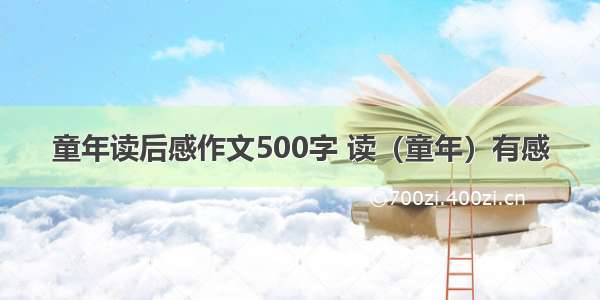 童年读后感作文500字 读（童年）有感

©700zi.400zi.cn